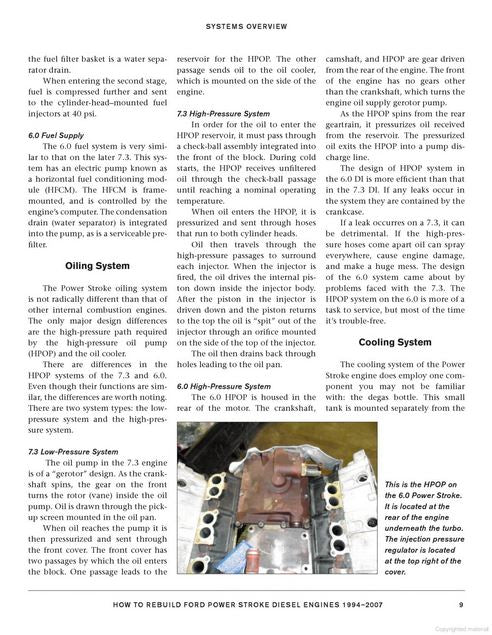 SYSTEMS OVERVIEW

the fuel filter basket is a water separator drain.

When entering the second stage, fuel is compressed further and sent to the cylinder-head–mounted fuel injectors at 40 psi.

6.0 Fuel Supply

The 6.0 fuel system is very similar to that on the later 7.3. This system has an electric pump known as a horizontal fuel conditioning module (HFCM). The HFCM is frame-mounted, and is controlled by the engine's computer. The condensation drain (water separator) is integrated into the pump, as is a serviceable pre-filter.

Oiling System

The Power Stroke oiling system is not radically different than that of other internal combustion engines. The only major design differences are the high-pressure path required by the high-pressure oil pump (HPOP) and the oil cooler.

There are differences in the HPOP systems of the 7.3 and 6.0. Even though their functions are similar, the differences are worth noting. There are two system types: the low-pressure system and the high-pressure system.

7.3 Low-Pressure System

The oil pump in the 7.3 engine is of a "gerotor" design. As the crankshaft spins, the gear on the front turns the rotor (vane) inside the oil pump. Oil is drawn through the pick-up screen mounted in the oil pan.

When oil reaches the pump it is then pressurized and sent through the front cover. The front cover has two passages by which the oil enters the block. One passage leads to the reservoir for the HPOP. The other passage sends oil to the oil cooler, which is mounted on the side of the engine.

7.3 High-Pressure System

In order for the oil to enter the HPOP reservoir, it must pass through a check-ball assembly integrated into the front of the block. During cold starts, the HPOP receives unfiltered oil through the check-ball passage until reaching a nominal operating temperature.

When oil enters the HPOP, it is pressurized and sent through hoses that run to both cylinder heads.

Oil then travels through the high-pressure passages to surround each injector. When the injector is fired, the oil drives the internal piston down inside the injector body. After the piston in the injector is driven down and the piston returns to the top the oil is "spit" out of the injector through an orifice mounted on the side of the top of the injector.

The oil then drains back through holes leading to the oil pan.

6.0 High-Pressure System

The 6.0 HPOP is housed in the rear of the motor. The crankshaft, camshaft, and HPOP are gear driven from the rear of the engine. The front of the engine has no gears other than the crankshaft, which turns the engine oil supply gerotor pump.

As the HPOP spins from the rear geartrain, it pressurizes oil received from the reservoir. The pressurized oil exits the HPOP into a pump discharge line.

The design of HPOP system in the 6.0 DI is more efficient than that in the 7.3 DI. If any leaks occur in the system they are contained by the crankcase.

If a leak occurres on a 7.3, it can be detrimental. If the high-pressure hoses come apart oil can spray everywhere, cause engine damage, and make a huge mess. The design of the 6.0 system came about by problems faced with the 7.3. The HPOP system on the 6.0 is more of a task to service, but most of the time it's trouble-free.

Cooling System

The cooling system of the Power Stroke engine does employ one component you may not be familiar with: the degas bottle. This small tank is mounted separately from the

This is the HPOP on the 6.0 Power Stroke. It is located at the rear of the engine underneath the turbo. The injection pressure regulator is located at the top right of the cover.

HOW TO REBUILD FORD POWER STROKE DIESEL ENGINES 1994–2007 9

Copyrighted material